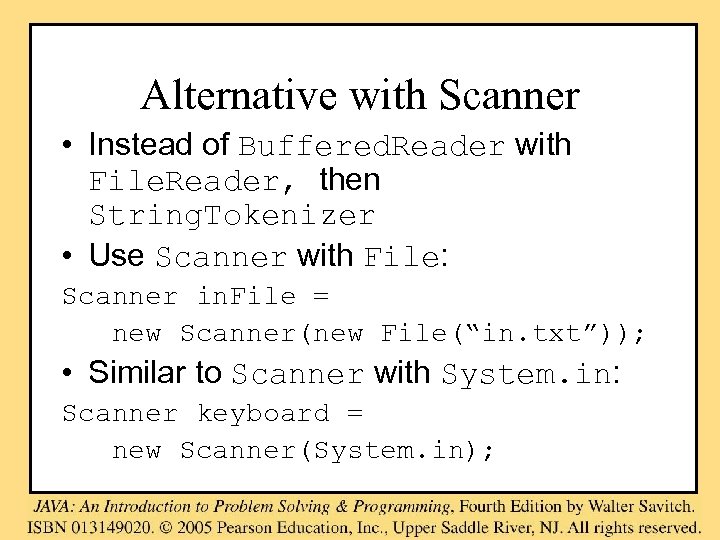 Alternative with Scanner

• Instead of BufferedReader with FileReader, then StringTokenizer
• Use Scanner with File:

Scanner inFile =
new Scanner(new File("in.txt"));

• Similar to Scanner with System.in:

Scanner keyboard =
new Scanner(System.in);

JAVA: An Introduction to Problem Solving & Programming, Fourth Edition by Walter Savitch.
ISBN 013149020. © 2005 Pearson Education, Inc., Upper Saddle River, NJ. All rights reserved.